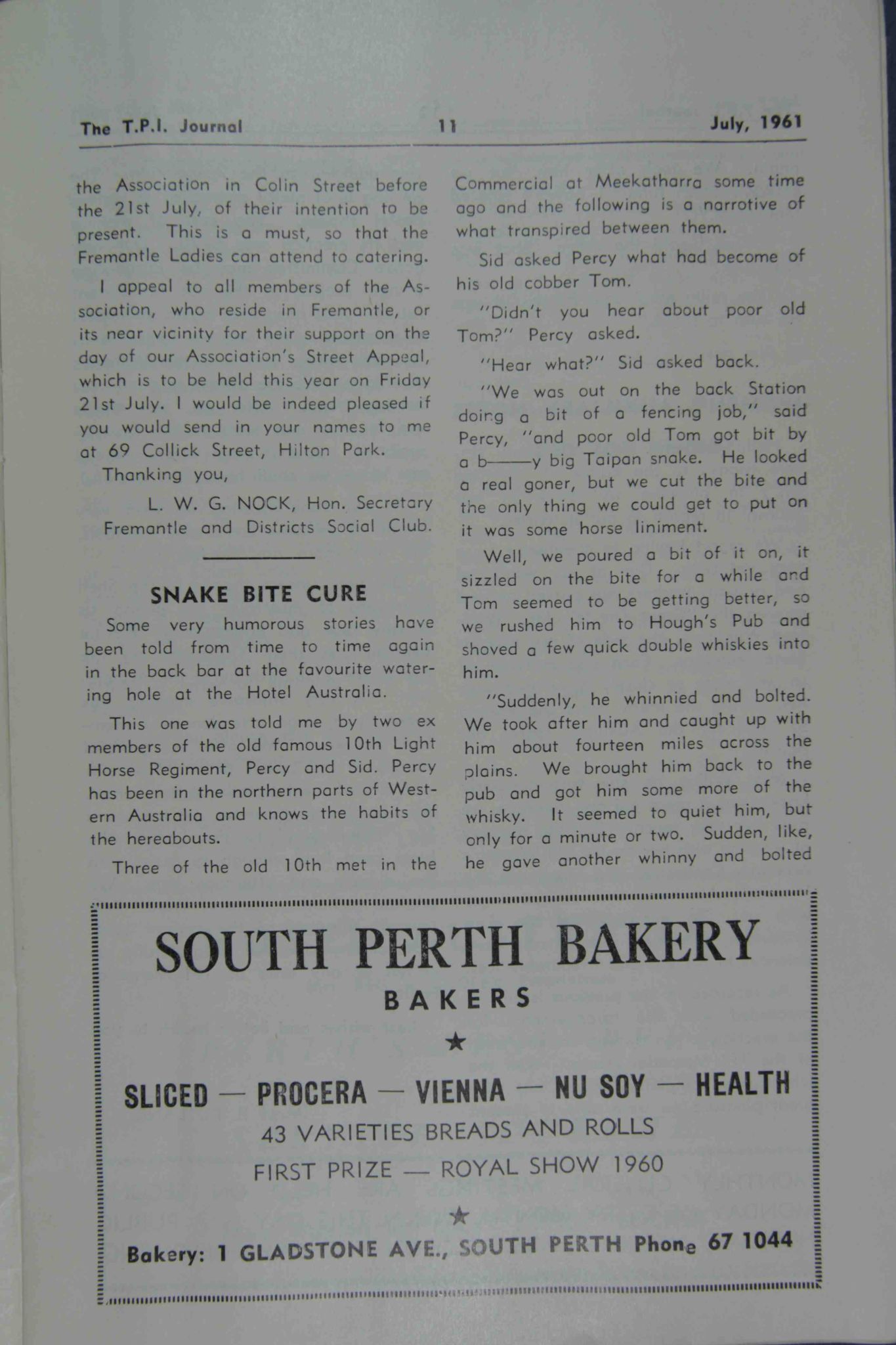 The T.P.I. Journal 11 July, 1961

the Association in Colin Street before the 21st July, of their intention to be present. This is a must, so that the Fremantle Ladies can attend to catering.

I appeal to all members of the Association, who reside in Fremantle, or its near vicinity for their support on the day of our Association's Street Appeal, which is to be held this year on Friday 21st July. I would be indeed pleased if you would send in your names to me at 69 Collick Street, Hilton Park.

Thanking you,

L. W. G. NOCK, Hon. Secretary
Fremantle and Districts Social Club.

SNAKE BITE CURE

Some very humorous stories have been told from time to time again in the back bar at the favourite watering hole at the Hotel Australia.

This one was told me by two ex members of the old famous 10th Light Horse Regiment, Percy and Sid. Percy has been in the northern parts of Western Australia and knows the habits of the hereabouts.

Three of the old 10th met in the Commercial at Meekatharra some time ago and the following is a narrotive of what transpired between them.

Sid asked Percy what had become of his old cobber Tom.

"Didn't you hear about poor old Tom?" Percy asked.

"Hear what?" Sid asked back.

"We was out on the back Station doing a bit of a fencing job," said Percy, "and poor old Tom got bit by a b——y big Taipan snake. He looked a real goner, but we cut the bite and the only thing we could get to put on it was some horse liniment.

Well, we poured a bit of it on, it sizzled on the bite for a while and Tom seemed to be getting better, so we rushed him to Hough's Pub and shoved a few quick double whiskies into him.

"Suddenly, he whinnied and bolted. We took after him and caught up with him about fourteen miles across the plains. We brought him back to the pub and got him some more of the whisky. It seemed to quiet him, but only for a minute or two. Sudden, like, he gave another whinny and bolted

SOUTH PERTH BAKERY
BAKERS
★
SLICED — PROCERA — VIENNA — NU SOY — HEALTH
43 VARIETIES BREADS AND ROLLS
FIRST PRIZE — ROYAL SHOW 1960
★
Bakery: 1 GLADSTONE AVE., SOUTH PERTH Phone 67 1044